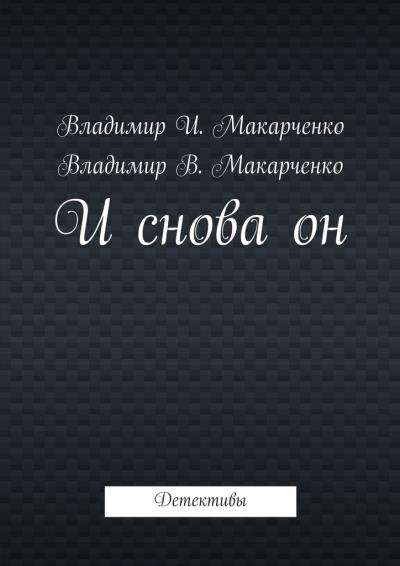 Владимир И. Макарченко
Владимир В. Макарченко

И снова он

Детективы